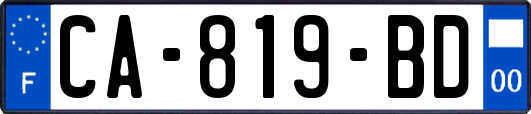 F
CA-819-BD
00